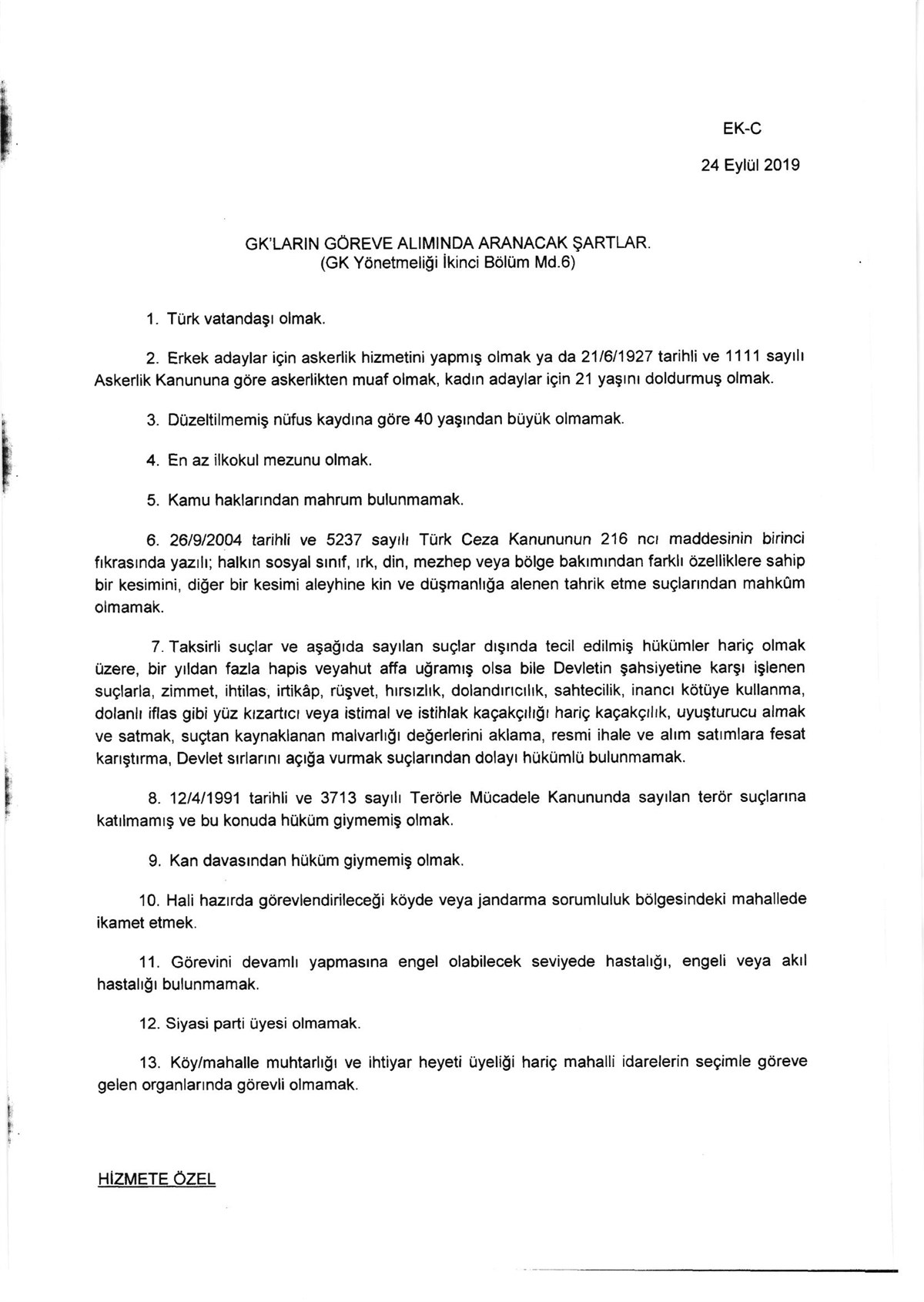 EK-C

24 Eylül 2019

GK'LARIN GÖREVE ALIMINDA ARANACAK ŞARTLAR.
(GK Yönetmeliği İkinci Bölüm Md.6)

1. Türk vatandaşı olmak.

2. Erkek adaylar için askerlik hizmetini yapmış olmak ya da 21/6/1927 tarihli ve 1111 sayılı Askerlik Kanununa göre askerlikten muaf olmak, kadın adaylar için 21 yaşını doldurmuş olmak.

3. Düzeltilmemiş nüfus kaydına göre 40 yaşından büyük olmamak.

4. En az ilkokul mezunu olmak.

5. Kamu haklarından mahrum bulunmamak.

6. 26/9/2004 tarihli ve 5237 sayılı Türk Ceza Kanununun 216 ncı maddesinin birinci fıkrasında yazılı; halkın sosyal sınıf, ırk, din, mezhep veya bölge bakımından farklı özelliklere sahip bir kesimini, diğer bir kesimi aleyhine kin ve düşmanlığa alenen tahrik etme suçlarından mahkûm olmamak.

7. Taksirli suçlar ve aşağıda sayılan suçlar dışında tecil edilmiş hükümler hariç olmak üzere, bir yıldan fazla hapis veyahut affa uğramış olsa bile Devletin şahsiyetine karşı işlenen suçlarla, zimmet, ihtilas, irtikâp, rüşvet, hırsızlık, dolandırıcılık, sahtecilik, inancı kötüye kullanma, dolanlı iflas gibi yüz kızartıcı veya istimal ve istihlak kaçakçılığı hariç kaçakçılık, uyuşturucu almak ve satmak, suçtan kaynaklanan malvarlığı değerlerini aklama, resmi ihale ve alım satımlara fesat karıştırma, Devlet sırlarını açığa vurmak suçlarından dolayı hükümlü bulunmamak.

8. 12/4/1991 tarihli ve 3713 sayılı Terörle Mücadele Kanununda sayılan terör suçlarına katılmamış ve bu konuda hüküm giymemiş olmak.

9. Kan davasından hüküm giymemiş olmak.

10. Hali hazırda görevlendirileceği köyde veya jandarma sorumluluk bölgesindeki mahallede ikamet etmek.

11. Görevini devamlı yapmasına engel olabilecek seviyede hastalığı, engeli veya akıl hastalığı bulunmamak.

12. Siyasi parti üyesi olmamak.

13. Köy/mahalle muhtarlığı ve ihtiyar heyeti üyeliği hariç mahalli idarelerin seçimle göreve gelen organlarında görevli olmamak.

HİZMETE ÖZEL